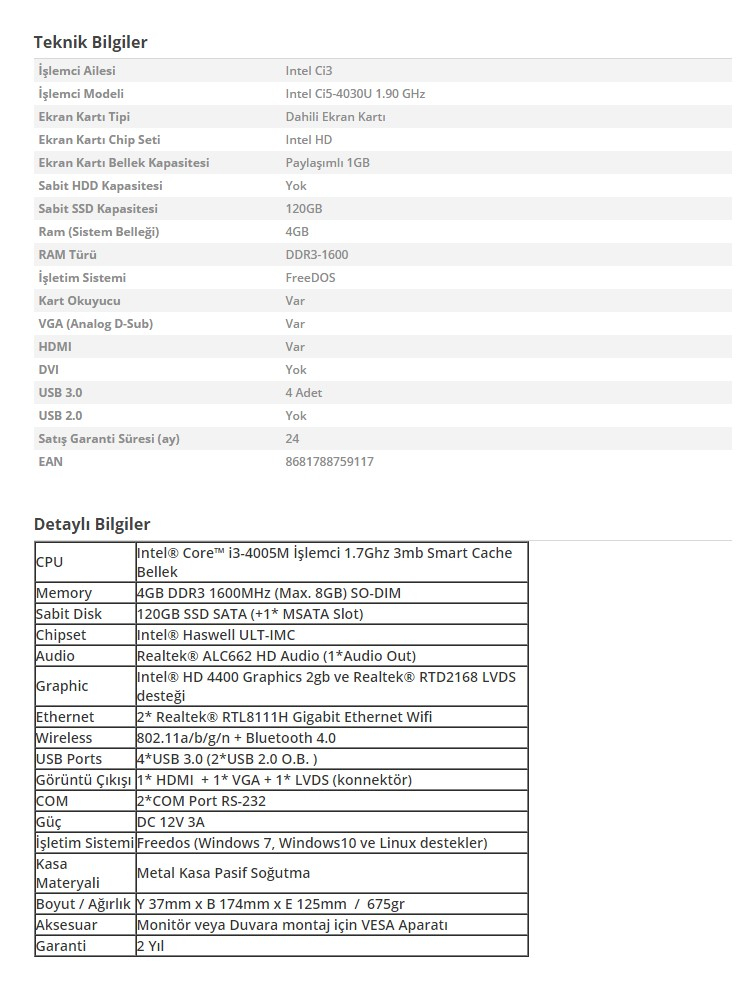 Teknik Bilgiler

| | |
|---|---|
| İşlemci Ailesi | Intel Ci3 |
| İşlemci Modeli | Intel Ci5-4030U 1.90 GHz |
| Ekran Kartı Tipi | Dahili Ekran Kartı |
| Ekran Kartı Chip Seti | Intel HD |
| Ekran Kartı Bellek Kapasitesi | Paylaşımlı 1GB |
| Sabit HDD Kapasitesi | Yok |
| Sabit SSD Kapasitesi | 120GB |
| Ram (Sistem Belleği) | 4GB |
| RAM Türü | DDR3-1600 |
| İşletim Sistemi | FreeDOS |
| Kart Okuyucu | Var |
| VGA (Analog D-Sub) | Var |
| HDMI | Var |
| DVI | Yok |
| USB 3.0 | 4 Adet |
| USB 2.0 | Yok |
| Satış Garanti Süresi (ay) | 24 |
| EAN | 8681788759117 |

Detaylı Bilgiler

| | |
|---|---|
| CPU | Intel® Core™ i3-4005M İşlemci 1.7Ghz 3mb Smart Cache Bellek |
| Memory | 4GB DDR3 1600MHz (Max. 8GB) SO-DIM |
| Sabit Disk | 120GB SSD SATA (+1* MSATA Slot) |
| Chipset | Intel® Haswell ULT-IMC |
| Audio | Realtek® ALC662 HD Audio (1*Audio Out) |
| Graphic | Intel® HD 4400 Graphics 2gb ve Realtek® RTD2168 LVDS desteği |
| Ethernet | 2* Realtek® RTL8111H Gigabit Ethernet Wifi |
| Wireless | 802.11a/b/g/n + Bluetooth 4.0 |
| USB Ports | 4*USB 3.0 (2*USB 2.0 O.B. ) |
| Görüntü Çıkışı | 1* HDMI + 1* VGA + 1* LVDS (konnektör) |
| COM | 2*COM Port RS-232 |
| Güç | DC 12V 3A |
| İşletim Sistemi | Freedos (Windows 7, Windows10 ve Linux destekler) |
| Kasa Materyali | Metal Kasa Pasif Soğutma |
| Boyut / Ağırlık | Y 37mm x B 174mm x E 125mm / 675gr |
| Aksesuar | Monitör veya Duvara montaj için VESA Aparatı |
| Garanti | 2 Yıl |